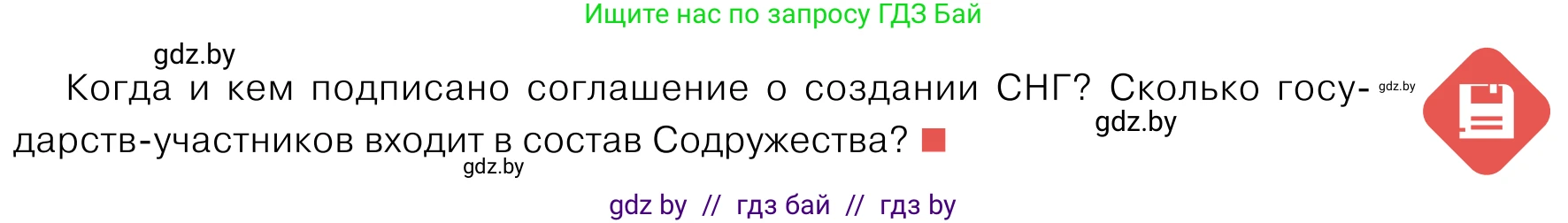 Ищите нас по запросу ГДЗ Бай

gdz.by

Когда и кем подписано соглашение о создании СНГ? Сколько государств-участников входит в состав Содружества?

gdz.by

gdz.by

gdz.by

gdz by // гдз бай // гдз by